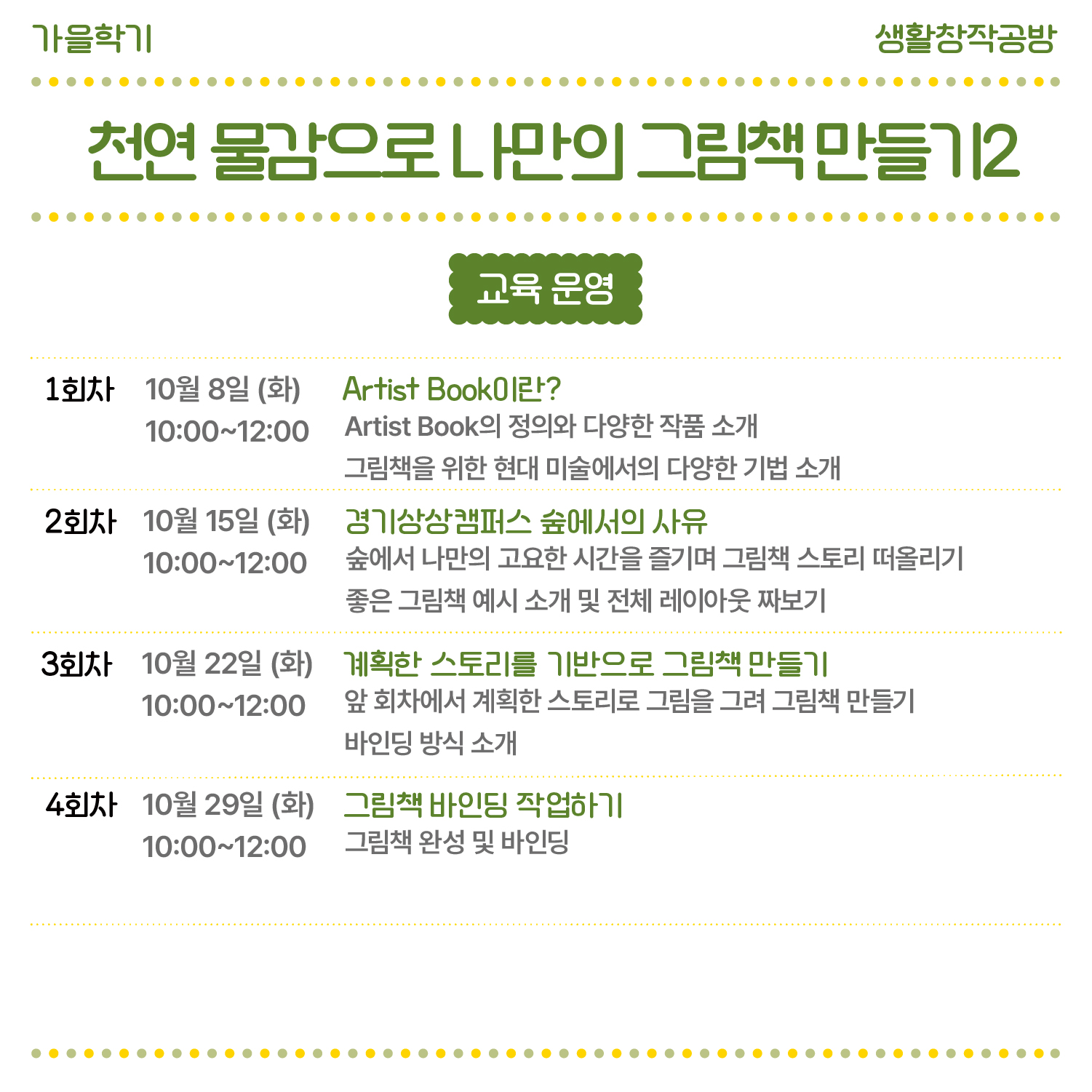 가을학기

생활창작공방

천연 물감으로 나만의 그림책 만들기2

교육 운영

1회차 10월 8일 (화) 10:00~12:00
Artist Book이란?
Artist Book의 정의와 다양한 작품 소개
그림책을 위한 현대 미술에서의 다양한 기법 소개

2회차 10월 15일 (화) 10:00~12:00
경기상상캠퍼스 숲에서의 사유
숲에서 나만의 고요한 시간을 즐기며 그림책 스토리 떠올리기
좋은 그림책 예시 소개 및 전체 레이아웃 짜보기

3회차 10월 22일 (화) 10:00~12:00
계획한 스토리를 기반으로 그림책 만들기
앞 회차에서 계획한 스토리로 그림을 그려 그림책 만들기
바인딩 방식 소개

4회차 10월 29일 (화) 10:00~12:00
그림책 바인딩 작업하기
그림책 완성 및 바인딩